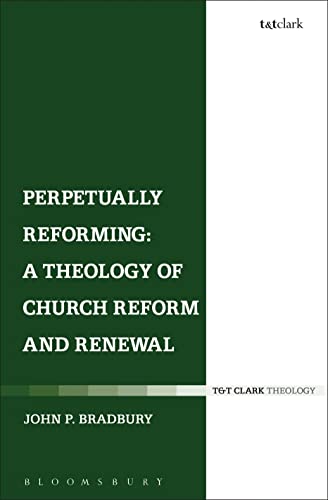 t&tclark

PERPETUALLY REFORMING: A THEOLOGY OF CHURCH REFORM AND RENEWAL

T&T CLARK THEOLOGY

JOHN P. BRADBURY

BLOOMSBURY